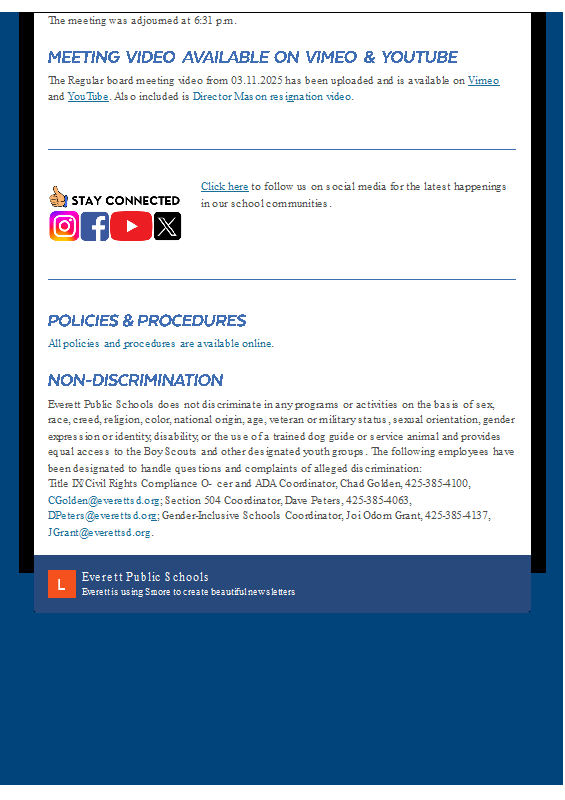 The meeting was adjourned at 6:31 p.m.

MEETING VIDEO AVAILABLE ON VIMEO & YOUTUBE

The Regular board meeting video from 03.11.2025 has been uploaded and is available on Vimeo and YouTube. Also included is Director Mason resignation video.

STAY CONNECTED

Click here to follow us on social media for the latest happenings in our school communities.

POLICIES & PROCEDURES

All policies and procedures are available online.

NON-DISCRIMINATION

Everett Public Schools does not discriminate in any programs or activities on the basis of sex, race, creed, religion, color, national origin, age, veteran or military status, sexual orientation, gender expression or identity, disability, or the use of a trained dog guide or service animal and provides equal access to the Boy Scouts and other designated youth groups. The following employees have been designated to handle questions and complaints of alleged discrimination:
Title IX/Civil Rights Compliance O- cer and ADA Coordinator, Chad Golden, 425-385-4100, CGolden@everettsd.org; Section 504 Coordinator, Dave Peters, 425-385-4063, DPeters@everettsd.org; Gender-Inclusive Schools Coordinator, Joi Odom Grant, 425-385-4137, JGrant@everettsd.org.

L

Everett Public Schools
Everett is using Smore to create beautiful newsletters